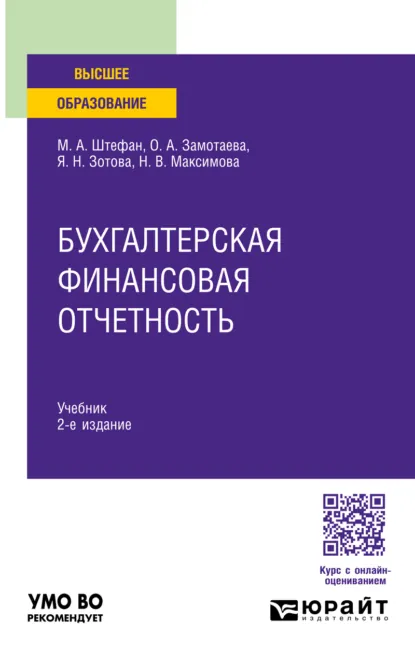 ВЫСШЕЕ
ОБРАЗОВАНИЕ

М. А. Штефан, О. А. Замотаева,
Я. Н. Зотова, Н. В. Максимова

БУХГАЛТЕРСКАЯ
ФИНАНСОВАЯ
ОТЧЕТНОСТЬ

Учебник
2-е издание

Курс с онлайн-оцениванием

УМО ВО
РЕКОМЕНДУЕТ

ЮРАЙТ
издательство